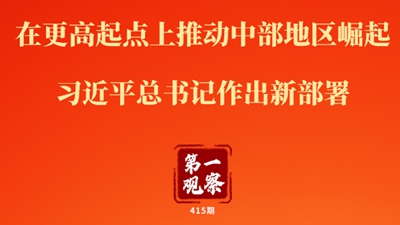 在更高起点上推动中部地区崛起

习近平总书记作出新部署

第一观察

415期